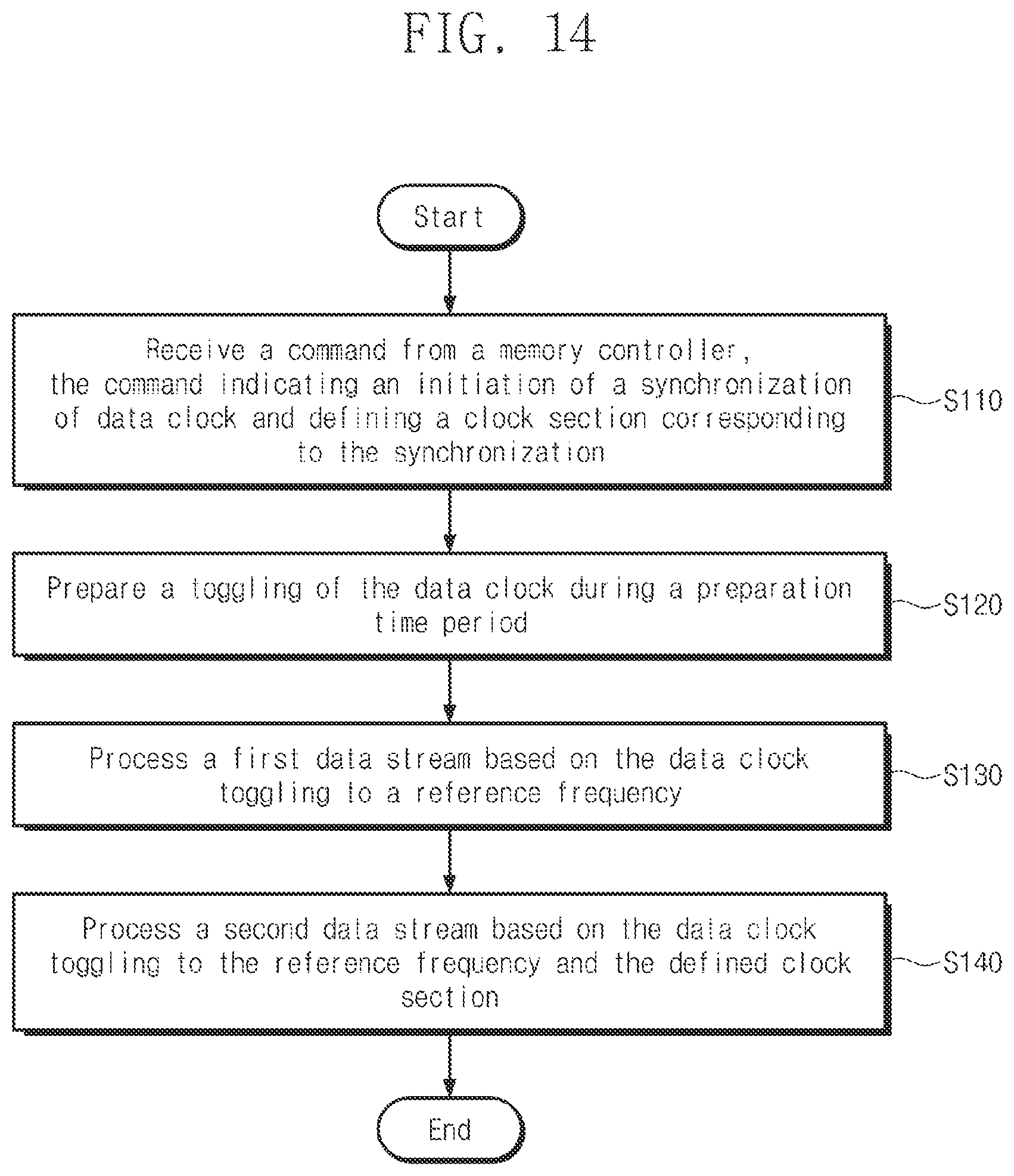 FIG. 14

Start

Receive a command from a memory controller, the command indicating an initiation of a synchronization of data clock and defining a clock section corresponding to the synchronization

S110

Prepare a toggling of the data clock during a preparation time period

S120

Process a first data stream based on the data clock toggling to a reference frequency

S130

Process a second data stream based on the data clock toggling to the reference frequency and the defined clock section

S140

End